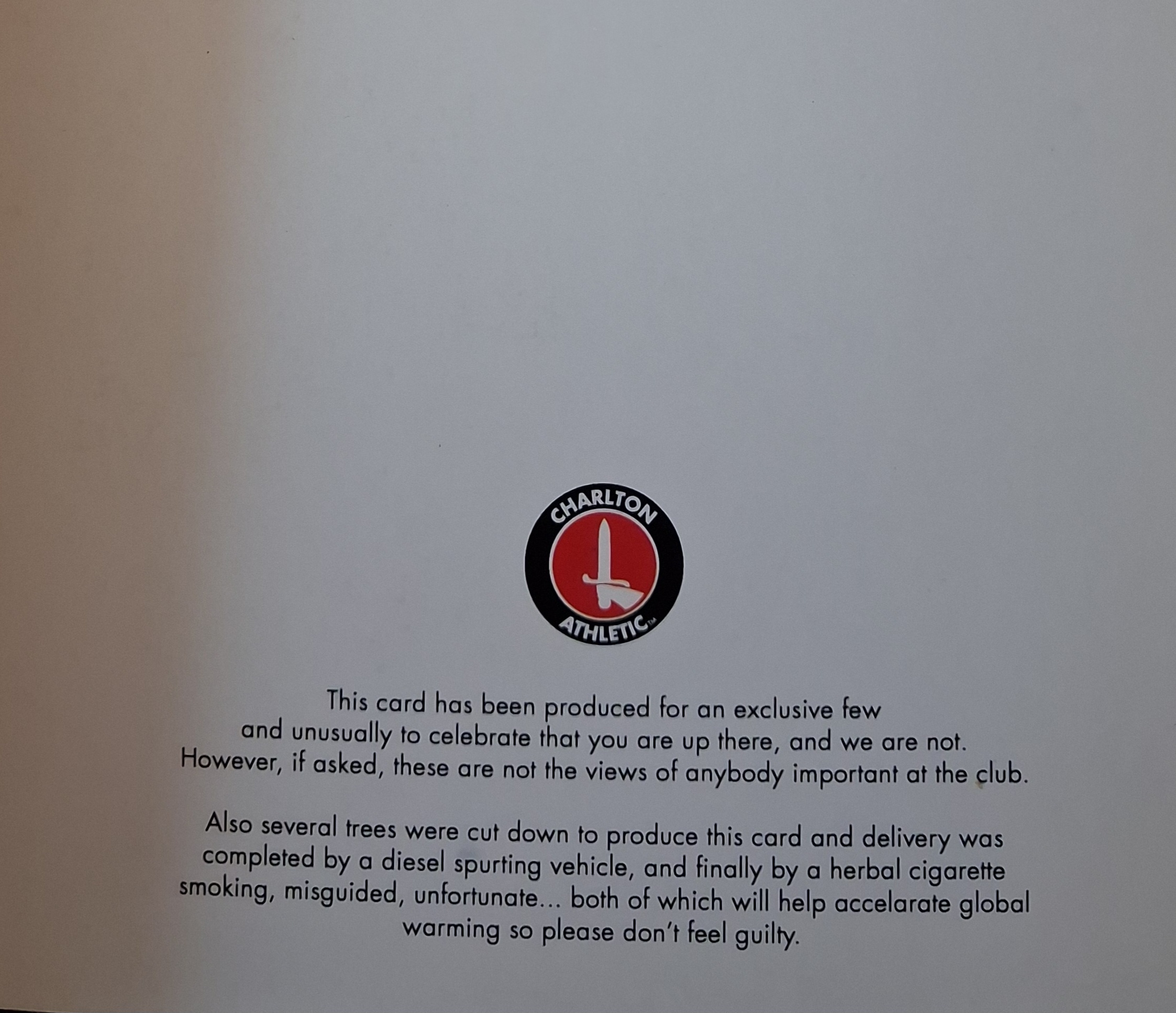 CHARLTON
ATHLETIC™

This card has been produced for an exclusive few and unusually to celebrate that you are up there, and we are not. However, if asked, these are not the views of anybody important at the club.

Also several trees were cut down to produce this card and delivery was completed by a diesel spurting vehicle, and finally by a herbal cigarette smoking, misguided, unfortunate... both of which will help accelarate global warming so please don't feel guilty.